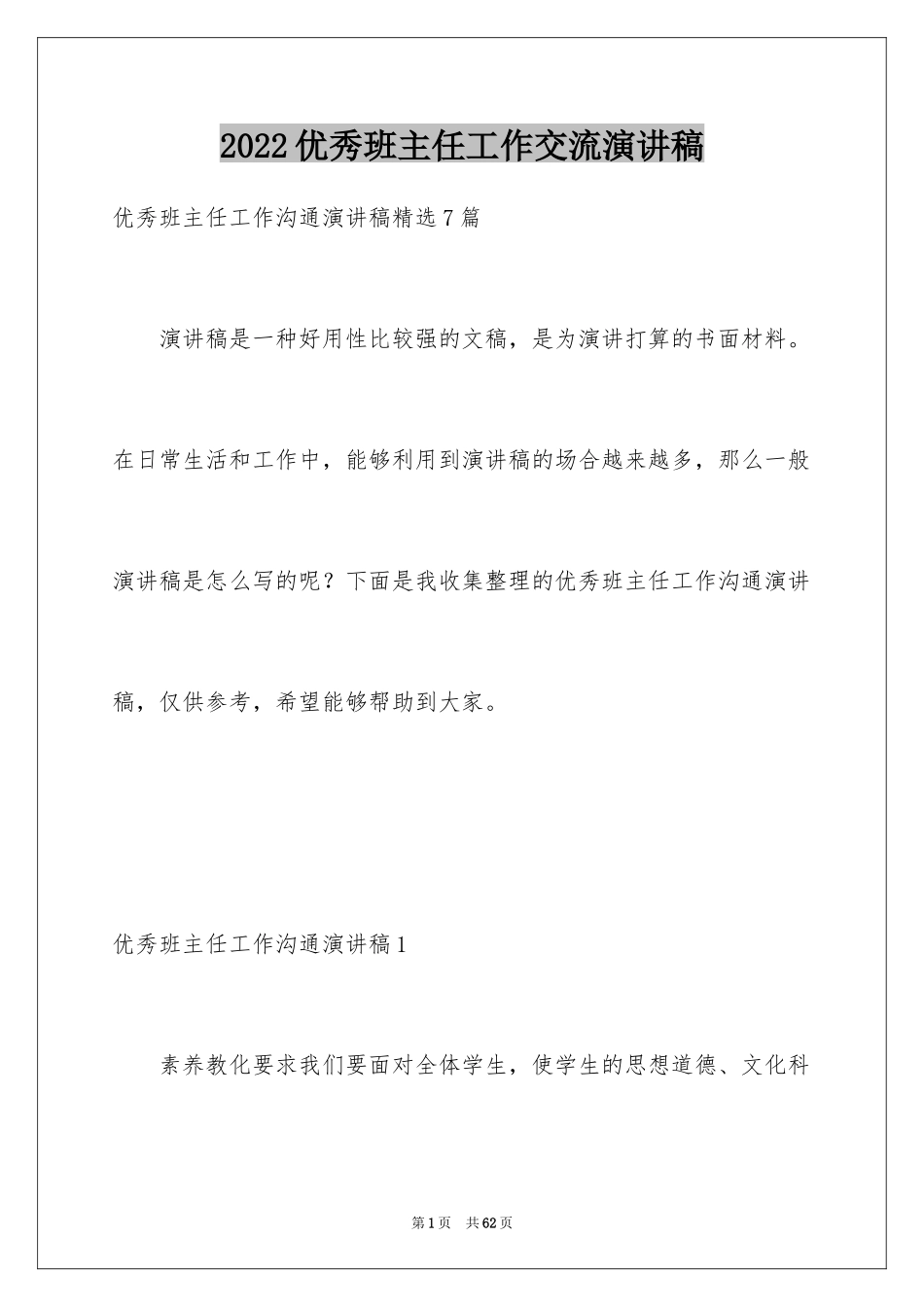 2022优秀班主任工作交流演讲稿

优秀班主任工作沟通演讲稿精选7篇

演讲稿是一种好用性比较强的文稿，是为演讲打算的书面材料。在日常生活和工作中，能够利用到演讲稿的场合越来越多，那么一般演讲稿是怎么写的呢？下面是我收集整理的优秀班主任工作沟通演讲稿，仅供参考，希望能够帮助到大家。

优秀班主任工作沟通演讲稿1

素养教化要求我们要面对全体学生，使学生的思想道德、文化科

第1页　共62页